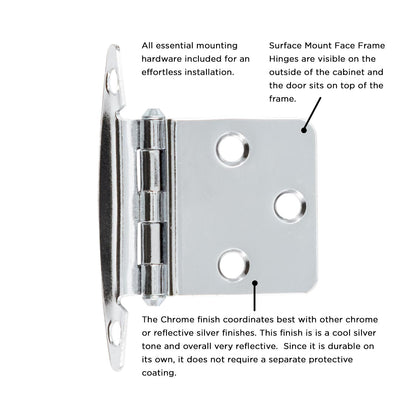 All essential mounting hardware included for an effortless installation.

Surface Mount Face Frame Hinges are visible on the outside of the cabinet and the door sits on top of the frame.

The Chrome finish coordinates best with other chrome or reflective silver finishes. This finish is is a cool silver tone and overall very reflective. Since it is durable on its own, it does not require a separate protective coating.